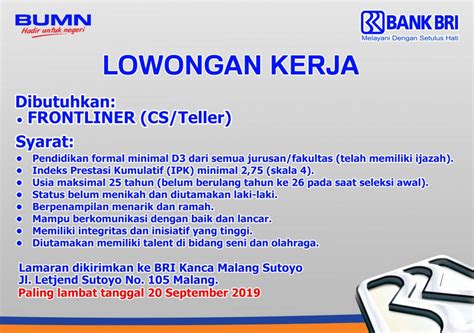 BUMN
Hadir untuk negeri

BANK BRI
Melayani Dengan Setulus Hati

LOWONGAN KERJA

Dibutuhkan:
• FRONTLINER (CS/Teller)

Syarat:
• Pendidikan formal minimal D3 dari semua jurusan/fakultas (telah memiliki ijazah).
• Indeks Prestasi Kumulatif (IPK) minimal 2,75 (skala 4).
• Usia maksimal 25 tahun (belum berulang tahun ke 26 pada saat seleksi awal).
• Status belum menikah dan diutamakan laki-laki.
• Berpenampilan menarik dan ramah.
• Mampu berkomunikasi dengan baik dan lancar.
• Memiliki integritas dan inisiatif yang tinggi.
• Diutamakan memiliki talent di bidang seni dan olahraga.

Lamaran dikirimkan ke BRI Kanca Malang Sutoyo
Jl. Letjend Sutoyo No. 105 Malang.
Paling lambat tanggal 20 September 2019